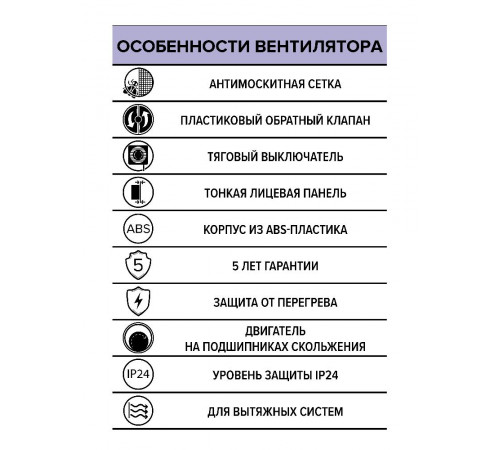 ОСОБЕННОСТИ ВЕНТИЛЯТОРА

АНТИМОСКИТНАЯ СЕТКА

ПЛАСТИКОВЫЙ ОБРАТНЫЙ КЛАПАН

ТЯГОВЫЙ ВЫКЛЮЧАТЕЛЬ

ТОНКАЯ ЛИЦЕВАЯ ПАНЕЛЬ

ABS

КОРПУС ИЗ ABS-ПЛАСТИКА

5

5 ЛЕТ ГАРАНТИИ

ЗАЩИТА ОТ ПЕРЕГРЕВА

ДВИГАТЕЛЬ
НА ПОДШИПНИКАХ СКОЛЬЖЕНИЯ

IP24

УРОВЕНЬ ЗАЩИТЫ IP24

ДЛЯ ВЫТЯЖНЫХ СИСТЕМ